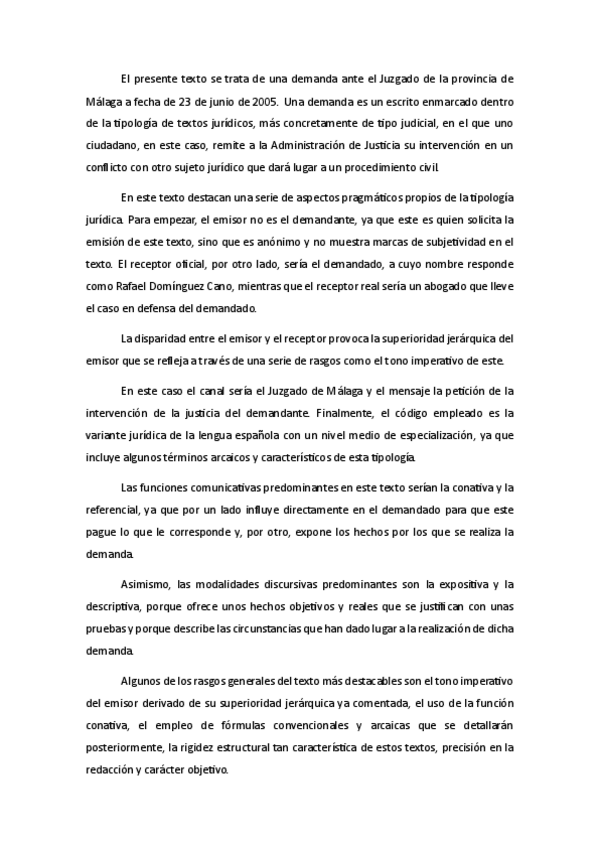 El presente texto se trata de una demanda ante el Juzgado de la provincia de Málaga a fecha de 23 de junio de 2005. Una demanda es un escrito enmarcado dentro de la tipología de textos jurídicos, más concretamente de tipo judicial, en el que uno ciudadano, en este caso, remite a la Administración de Justicia su intervención en un conflicto con otro sujeto jurídico que dará lugar a un procedimiento civil.

En este texto destacan una serie de aspectos pragmáticos propios de la tipología jurídica. Para empezar, el emisor no es el demandante, ya que este es quien solicita la emisión de este texto, sino que es anónimo y no muestra marcas de subjetividad en el texto. El receptor oficial, por otro lado, sería el demandado, a cuyo nombre responde como Rafael Domínguez Cano, mientras que el receptor real sería un abogado que lleve el caso en defensa del demandado.

La disparidad entre el emisor y el receptor provoca la superioridad jerárquica del emisor que se refleja a través de una serie de rasgos como el tono imperativo de este.

En este caso el canal sería el Juzgado de Málaga y el mensaje la petición de la intervención de la justicia del demandante. Finalmente, el código empleado es la variante jurídica de la lengua española con un nivel medio de especialización, ya que incluye algunos términos arcaicos y característicos de esta tipología.

Las funciones comunicativas predominantes en este texto serían la conativa y la referencial, ya que por un lado influye directamente en el demandado para que este pague lo que le corresponde y, por otro, expone los hechos por los que se realiza la demanda.

Asimismo, las modalidades discursivas predominantes son la expositiva y la descriptiva, porque ofrece unos hechos objetivos y reales que se justifican con unas pruebas y porque describe las circunstancias que han dado lugar a la realización de dicha demanda.

Algunos de los rasgos generales del texto más destacables son el tono imperativo del emisor derivado de su superioridad jerárquica ya comentada, el uso de la función conativa, el empleo de fórmulas convencionales y arcaicas que se detallarán posteriormente, la rigidez estructural tan característica de estos textos, precisión en la redacción y carácter objetivo.